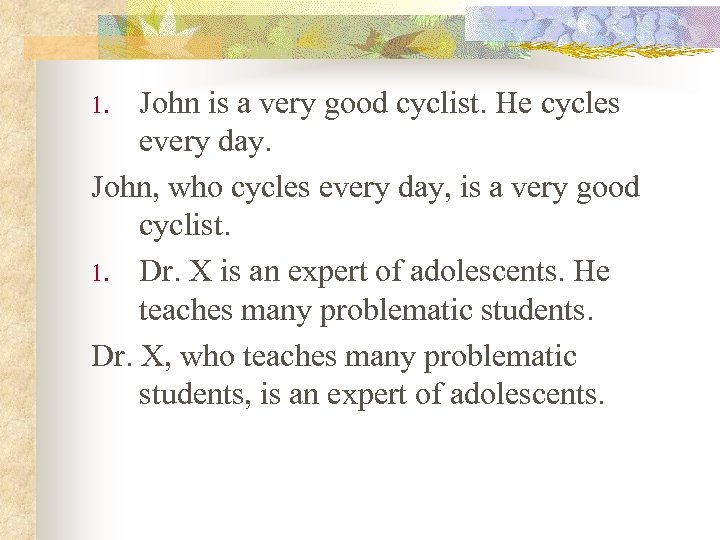 1. John is a very good cyclist. He cycles every day.

John, who cycles every day, is a very good cyclist.

1. Dr. X is an expert of adolescents. He teaches many problematic students.

Dr. X, who teaches many problematic students, is an expert of adolescents.